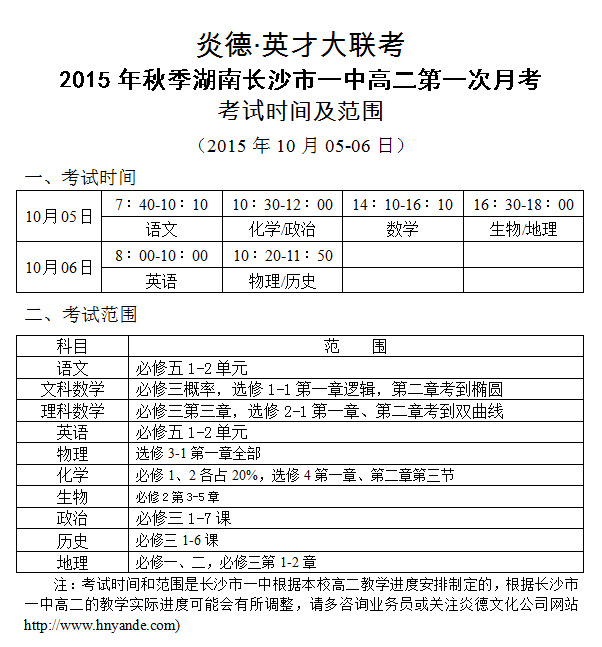 炎德·英才大联考
2015 年秋季湖南长沙市一中高二第一次月考
考试时间及范围

（2015 年 10 月 05-06 日）

一、考试时间

| 10月05日 | 7：40-10：10 | 10：30-12：00 | 14：10-16：10 | 16：30-18：00 |
|---|---|---|---|---|
| | 语文 | 化学/政治 | 数学 | 生物/地理 |
| 10月06日 | 8：00-10：00 | 10：20-11：50 | | |
| | 英语 | 物理/历史 | | |

二、考试范围

| 科目 | 范 围 |
|---|---|
| 语文 | 必修五 1-2 单元 |
| 文科数学 | 必修三概率，选修 1-1 第一章逻辑，第二章考到椭圆 |
| 理科数学 | 必修三第三章，选修 2-1 第一章、第二章考到双曲线 |
| 英语 | 必修五 1-2 单元 |
| 物理 | 选修 3-1 第一章全部 |
| 化学 | 必修 1、2 各占 20%，选修 4 第一章、第二章第三节 |
| 生物 | 必修 2 第 3-5 章 |
| 政治 | 必修三 1-7 课 |
| 历史 | 必修三 1-6 课 |
| 地理 | 必修一、二，必修三第 1-2 章 |

注：考试时间和范围是长沙市一中根据本校高二教学进度安排制定的，根据长沙市一中高二的教学实际进度可能会有所调整，请多咨询业务员或关注炎德文化公司网站 http://www.hnyande.com)